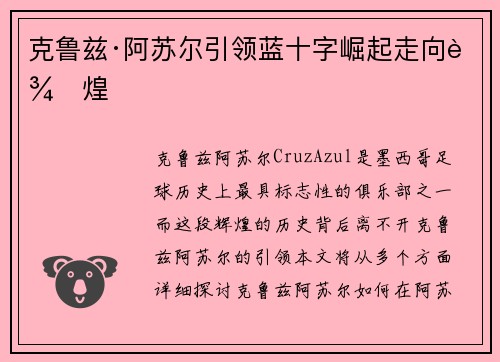 克鲁兹·阿苏尔引领蓝十字崛起走向è¾ 煌

克鲁兹阿苏尔CruzAzul是墨西哥足球历史上最具标志性的俱乐部之一而这段辉煌的历史背后离不开克鲁兹阿苏尔的引领本文将从多个方面详细探讨克鲁兹阿苏尔如何在阿苏